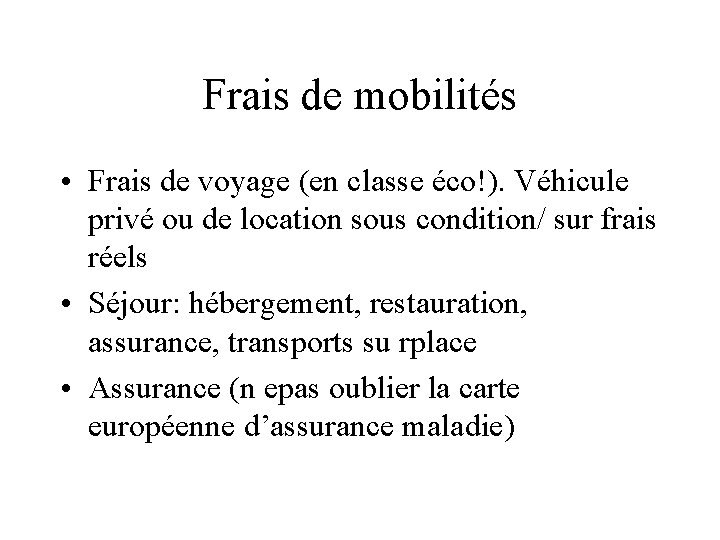 Frais de mobilités

• Frais de voyage (en classe éco!). Véhicule privé ou de location sous condition/ sur frais réels

• Séjour: hébergement, restauration, assurance, transports su rplace

• Assurance (n epas oublier la carte européenne d’assurance maladie)